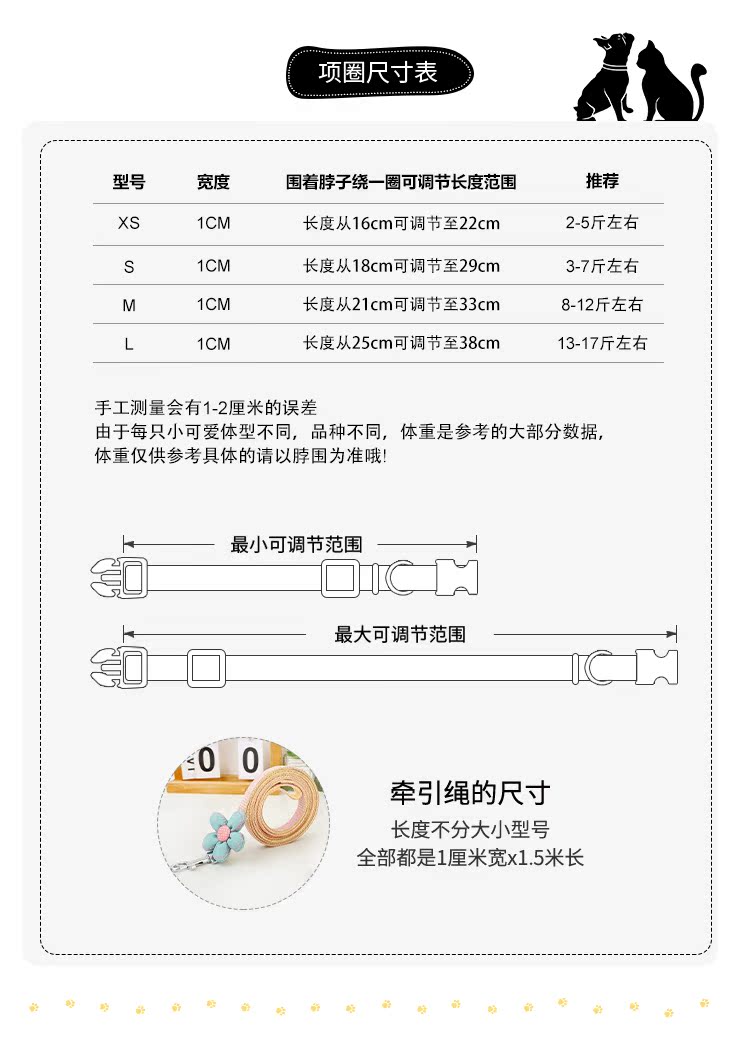 项圈尺寸表

| 型号 | 宽度 | 围着脖子绕一圈可调节长度范围 | 推荐 |
|---|---|---|---|
| XS | 1CM | 长度从16cm可调节至22cm | 2-5斤左右 |
| S | 1CM | 长度从18cm可调节至29cm | 3-7斤左右 |
| M | 1CM | 长度从21cm可调节至33cm | 8-12斤左右 |
| L | 1CM | 长度从25cm可调节至38cm | 13-17斤左右 |

手工测量会有1-2厘米的误差
由于每只小可爱体型不同，品种不同，体重是参考的大部分数据，
体重仅供参考具体的请以脖围为准哦!

最小可调节范围

最大可调节范围

0 0

牵引绳的尺寸
长度不分大小型号
全部都是1厘米宽x1.5米长